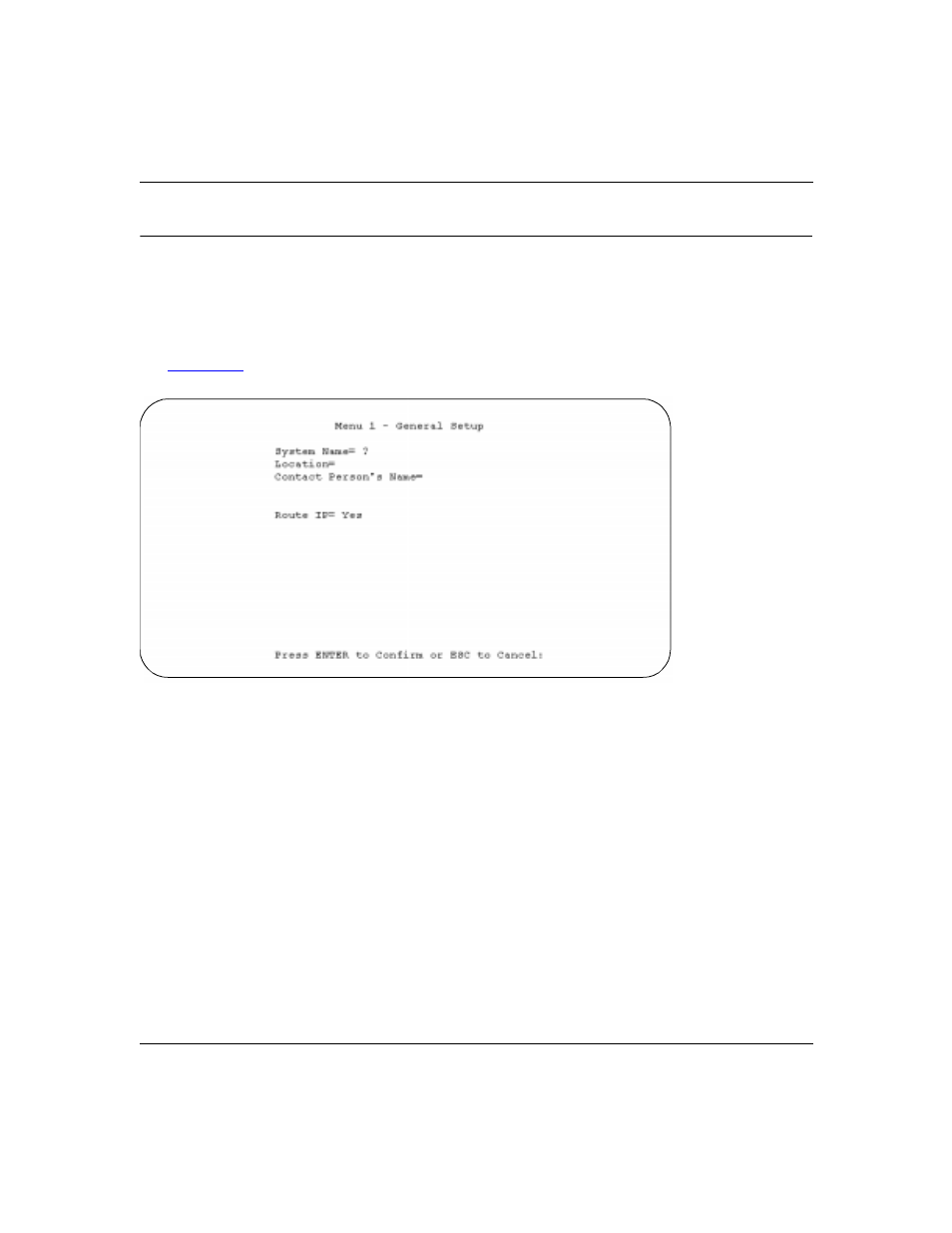 Menu 1 - General Setup

System Name= ?
Location=
Contact Person's Name=

Route IP= Yes

Press ENTER to Confirm or ESC to Cancel: